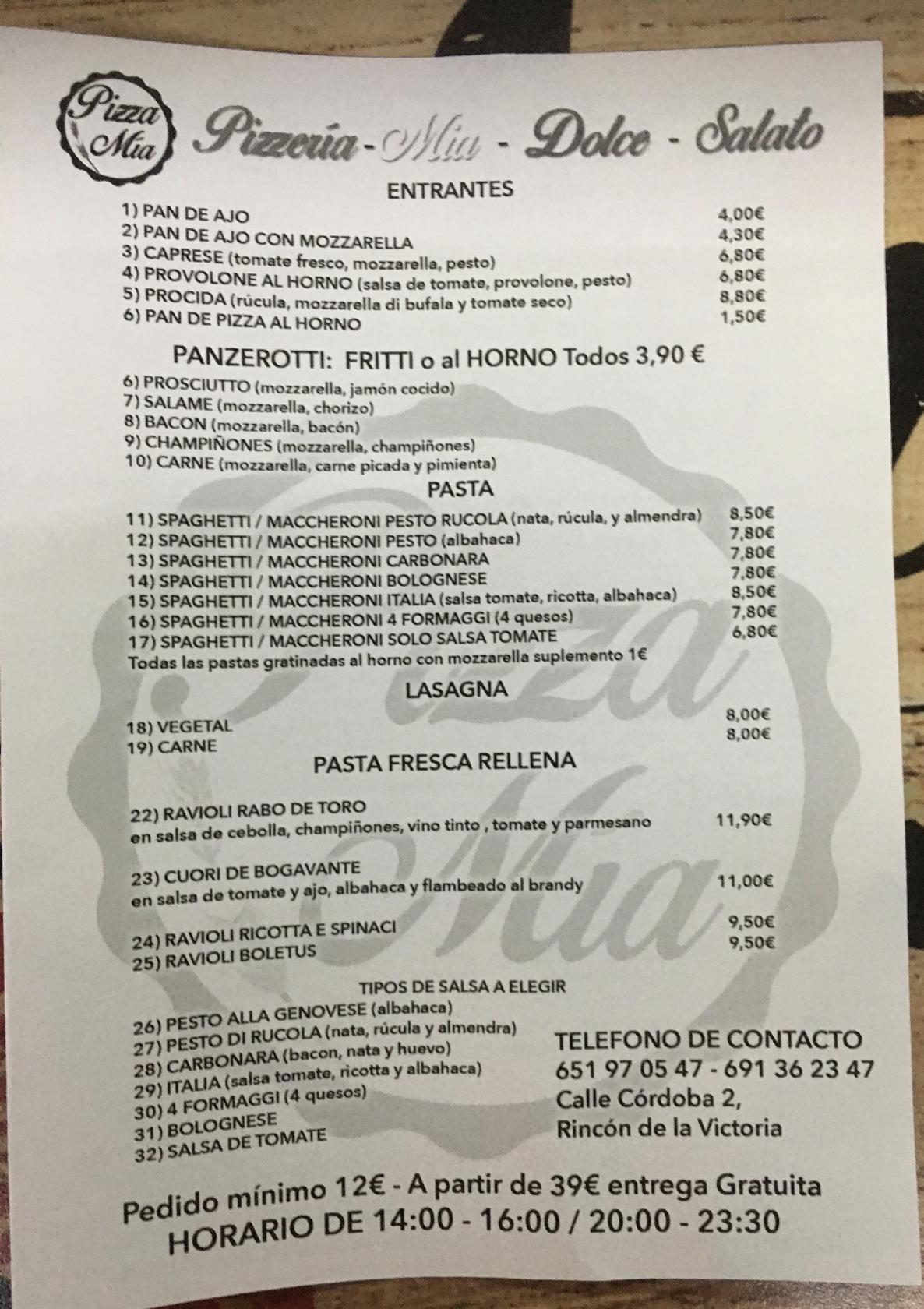 Pizza Mia

Pizzeria - Mia - Dolce - Salato

ENTRANTES

1) PAN DE AJO 4,00€
2) PAN DE AJO CON MOZZARELLA 4,30€
3) CAPRESE (tomate fresco, mozzarella, pesto) 6,80€
4) PROVOLONE AL HORNO (salsa de tomate, provolone, pesto) 6,80€
5) PROCIDA (rúcula, mozzarella di bufala y tomate seco) 8,80€
6) PAN DE PIZZA AL HORNO 1,50€

PANZEROTTI: FRITTI o al HORNO Todos 3,90 €

6) PROSCIUTTO (mozzarella, jamón cocido)
7) SALAME (mozzarella, chorizo)
8) BACON (mozzarella, bacón)
9) CHAMPIÑONES (mozzarella, champiñones)
10) CARNE (mozzarella, carne picada y pimienta)

PASTA

11) SPAGHETTI / MACCHERONI PESTO RUCOLA (nata, rúcula, y almendra) 8,50€
12) SPAGHETTI / MACCHERONI PESTO (albahaca) 7,80€
13) SPAGHETTI / MACCHERONI CARBONARA 7,80€
14) SPAGHETTI / MACCHERONI BOLOGNESE 7,80€
15) SPAGHETTI / MACCHERONI ITALIA (salsa tomate, ricotta, albahaca) 8,50€
16) SPAGHETTI / MACCHERONI 4 FORMAGGI (4 quesos) 7,80€
17) SPAGHETTI / MACCHERONI SOLO SALSA TOMATE 6,80€
Todas las pastas gratinadas al horno con mozzarella suplemento 1€

LASAGNA

18) VEGETAL 8,00€
19) CARNE 8,00€

PASTA FRESCA RELLENA

22) RAVIOLI RABO DE TORO
en salsa de cebolla, champiñones, vino tinto , tomate y parmesano 11,90€

23) CUORI DE BOGAVANTE
en salsa de tomate y ajo, albahaca y flambeado al brandy 11,00€

24) RAVIOLI RICOTTA E SPINACI 9,50€
25) RAVIOLI BOLETUS 9,50€

TIPOS DE SALSA A ELEGIR

26) PESTO ALLA GENOVESE (albahaca)
27) PESTO DI RUCOLA (nata, rúcula y almendra)
28) CARBONARA (bacon, nata y huevo)
29) ITALIA (salsa tomate, ricotta y albahaca)
30) 4 FORMAGGI (4 quesos)
31) BOLOGNESE
32) SALSA DE TOMATE

TELEFONO DE CONTACTO
651 97 05 47 - 691 36 23 47
Calle Córdoba 2,
Rincón de la Victoria

Pedido mínimo 12€ - A partir de 39€ entrega Gratuita
HORARIO DE 14:00 - 16:00 / 20:00 - 23:30